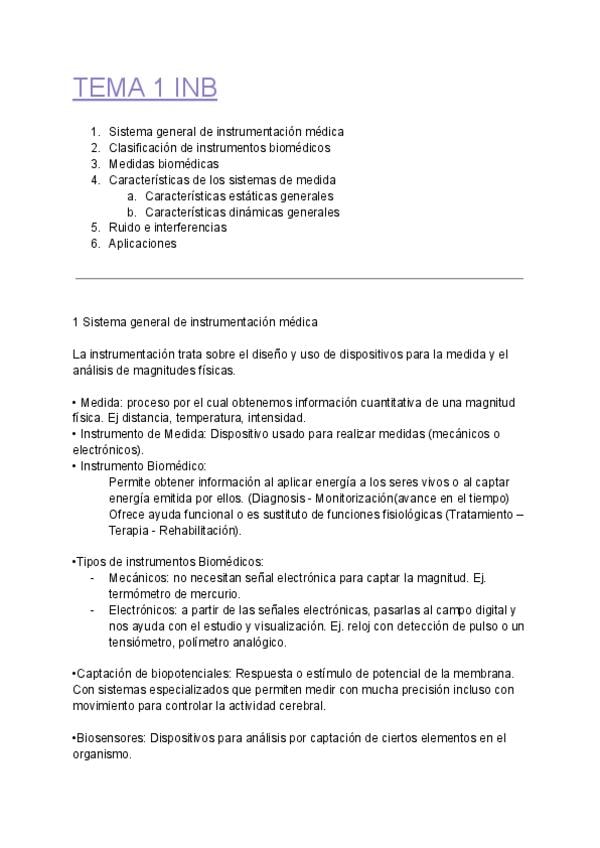 TEMA 1 INB

1. Sistema general de instrumentación médica
2. Clasificación de instrumentos biomédicos
3. Medidas biomédicas
4. Características de los sistemas de medida
   a. Características estáticas generales
   b. Características dinámicas generales
5. Ruido e interferencias
6. Aplicaciones

1 Sistema general de instrumentación médica

La instrumentación trata sobre el diseño y uso de dispositivos para la medida y el análisis de magnitudes físicas.

• Medida: proceso por el cual obtenemos información cuantitativa de una magnitud física. Ej distancia, temperatura, intensidad.
• Instrumento de Medida: Dispositivo usado para realizar medidas (mecánicos o electrónicos).
• Instrumento Biomédico:
Permite obtener información al aplicar energía a los seres vivos o al captar energía emitida por ellos. (Diagnosis - Monitorización(avance en el tiempo)
Ofrece ayuda funcional o es sustituto de funciones fisiológicas (Tratamiento – Terapia - Rehabilitación).

•Tipos de instrumentos Biomédicos:
- Mecánicos: no necesitan señal electrónica para captar la magnitud. Ej. termómetro de mercurio.
- Electrónicos: a partir de las señales electrónicas, pasarlas al campo digital y nos ayuda con el estudio y visualización. Ej. reloj con detección de pulso o un tensiómetro, polímetro analógico.

•Captación de biopotenciales: Respuesta o estímulo de potencial de la membrana. Con sistemas especializados que permiten medir con mucha precisión incluso con movimiento para controlar la actividad cerebral.

•Biosensores: Dispositivos para análisis por captación de ciertos elementos en el organismo.